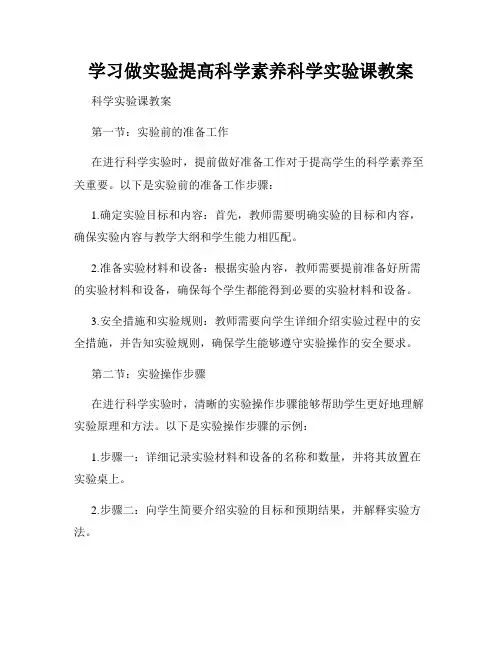 学习做实验提高科学素养科学实验课教案

科学实验课教案

第一节：实验前的准备工作

在进行科学实验时，提前做好准备工作对于提高学生的科学素养至关重要。以下是实验前的准备工作步骤：

1.确定实验目标和内容：首先，教师需要明确实验的目标和内容，确保实验内容与教学大纲和学生能力相匹配。

2.准备实验材料和设备：根据实验内容，教师需要提前准备好所需的实验材料和设备，确保每个学生都能得到必要的实验材料和设备。

3.安全措施和实验规则：教师需要向学生详细介绍实验过程中的安全措施，并告知实验规则，确保学生能够遵守实验操作的安全要求。

第二节：实验操作步骤

在进行科学实验时，清晰的实验操作步骤能够帮助学生更好地理解实验原理和方法。以下是实验操作步骤的示例：

1.步骤一：详细记录实验材料和设备的名称和数量，并将其放置在实验桌上。

2.步骤二：向学生简要介绍实验的目标和预期结果，并解释实验方法。